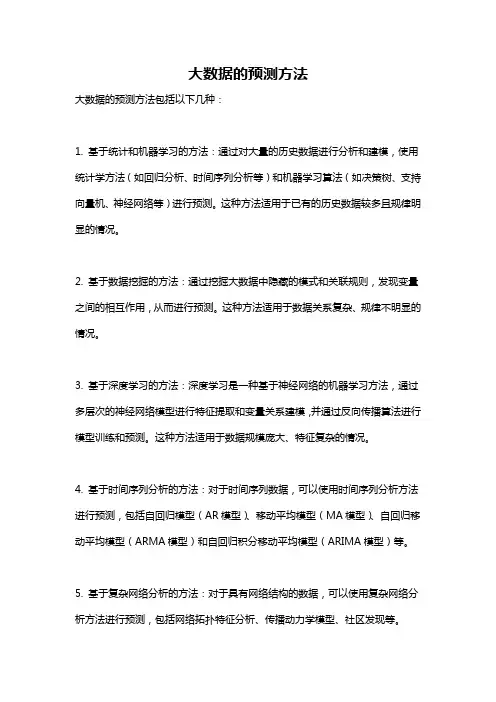 大数据的预测方法

大数据的预测方法包括以下几种：

1. 基于统计和机器学习的方法：通过对大量的历史数据进行分析和建模，使用统计学方法（如回归分析、时间序列分析等）和机器学习算法（如决策树、支持向量机、神经网络等）进行预测。这种方法适用于已有的历史数据较多且规律明显的情况。

2. 基于数据挖掘的方法：通过挖掘大数据中隐藏的模式和关联规则，发现变量之间的相互作用，从而进行预测。这种方法适用于数据关系复杂、规律不明显的情况。

3. 基于深度学习的方法：深度学习是一种基于神经网络的机器学习方法，通过多层次的神经网络模型进行特征提取和变量关系建模，并通过反向传播算法进行模型训练和预测。这种方法适用于数据规模庞大、特征复杂的情况。

4. 基于时间序列分析的方法：对于时间序列数据，可以使用时间序列分析方法进行预测，包括自回归模型（AR 模型）、移动平均模型（MA 模型）、自回归移动平均模型（ARMA 模型）和自回归积分移动平均模型（ARIMA 模型）等。

5. 基于复杂网络分析的方法：对于具有网络结构的数据，可以使用复杂网络分析方法进行预测，包括网络拓扑特征分析、传播动力学模型、社区发现等。